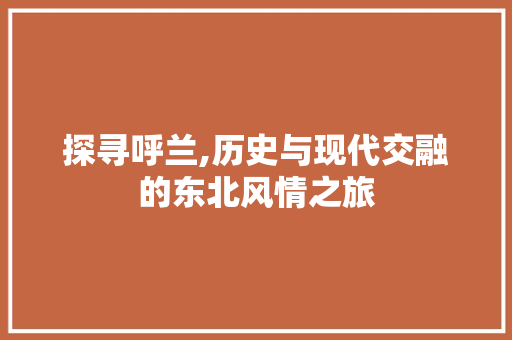 探寻呼兰,历史与现代交融的东北风情之旅